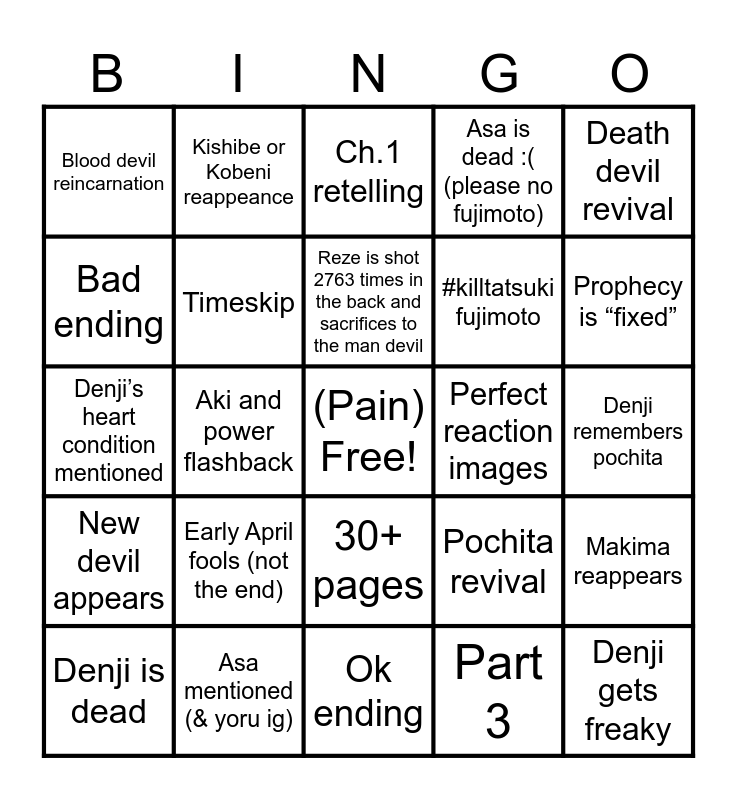 | B | I | N | G | O |
|---|---|---|---|---|
| Blood devil reincarnation | Kishibe or Kobeni reappeance | Ch.1 retelling | Asa is dead :( (please no fujimoto) | Death devil revival |
| Bad ending | Timeskip | Reze is shot 2763 times in the back and sacrifices to the man devil | #killtatsuki fujimoto | Prophecy is “fixed” |
| Denji’s heart condition mentioned | Aki and power flashback | (Pain) Free! | Perfect reaction images | Denji remembers pochita |
| New devil appears | Early April fools (not the end) | 30+ pages | Pochita revival | Makima reappears |
| Denji is dead | Asa mentioned (& yoru ig) | Ok ending | Part 3 | Denji gets freaky |